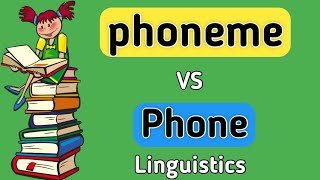 phoneme

vs

Phone

Linguistics